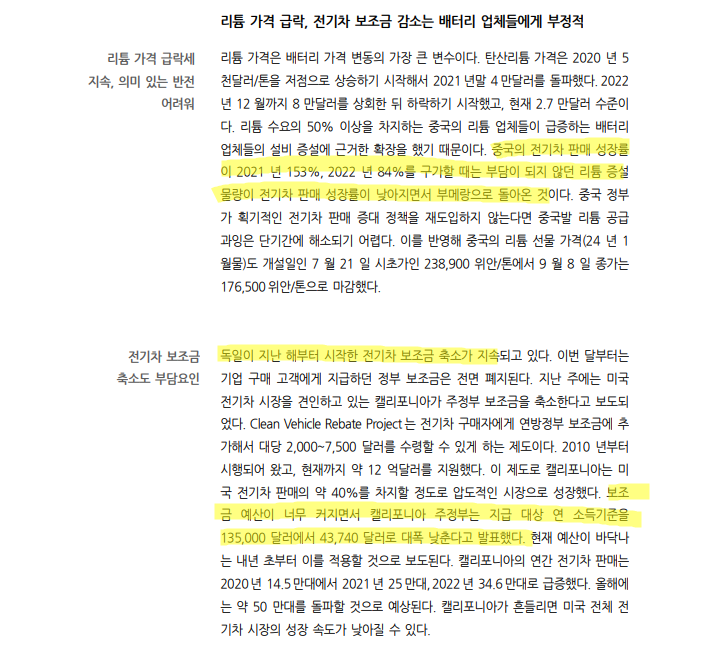 리튬 가격 급락, 전기차 보조금 감소는 배터리 업체들에게 부정적

리튬 가격 급락세 지속, 의미 있는 반전 어려워

리튬 가격은 배터리 가격 변동의 가장 큰 변수이다. 탄산리튬 가격은 2020 년 5 천달러/톤을 저점으로 상승하기 시작해서 2021 년말 4 만달러를 돌파했다. 2022 년 12 월까지 8 만달러를 상회한 뒤 하락하기 시작했고, 현재 2.7 만달러 수준이다. 리튬 수요의 50% 이상을 차지하는 중국의 리튬 업체들이 급증하는 배터리 업체들의 설비 증설에 근거한 확장을 했기 때문이다. 중국의 전기차 판매 성장률이 2021 년 153%, 2022 년 84%를 구가할 때는 부담이 되지 않던 리튬 증설 물량이 전기차 판매 성장률이 낮아지면서 부메랑으로 돌아온 것이다. 중국 정부가 획기적인 전기차 판매 증대 정책을 재도입하지 않는다면 중국발 리튬 공급 과잉은 단기간에 해소되기 어렵다. 이를 반영해 중국의 리튬 선물 가격(24 년 1 월물)도 개설일인 7 월 21 일 시초가인 238,900 위안/톤에서 9 월 8 일 종가는 176,500 위안/톤으로 마감했다.

전기차 보조금 축소도 부담요인

독일이 지난 해부터 시작한 전기차 보조금 축소가 지속되고 있다. 이번 달부터는 기업 구매 고객에게 지급하던 정부 보조금은 전면 폐지된다. 지난 주에는 미국 전기차 시장을 견인하고 있는 캘리포니아가 주정부 보조금을 축소한다고 보도되었다. Clean Vehicle Rebate Project 는 전기차 구매자에게 연방정부 보조금에 추가해서 대당 2,000~7,500 달러를 수령할 수 있게 하는 제도이다. 2010 년부터 시행되어 왔고, 현재까지 약 12 억달러를 지원했다. 이 제도로 캘리포니아는 미국 전기차 판매의 약 40%를 차지할 정도로 압도적인 시장으로 성장했다. 보조금 예산이 너무 커지면서 캘리포니아 주정부는 지급 대상 연 소득기준을 135,000 달러에서 43,740 달러로 대폭 낮춘다고 발표했다. 현재 예산이 바닥나는 내년 초부터 이를 적용할 것으로 보도된다. 캘리포니아의 연간 전기차 판매는 2020 년 14.5 만대에서 2021 년 25 만대, 2022 년 34.6 만대로 급증했다. 올해에는 약 50 만대를 돌파할 것으로 예상된다. 캘리포니아가 흔들리면 미국 전체 전기차 시장의 성장 속도가 낮아질 수 있다.